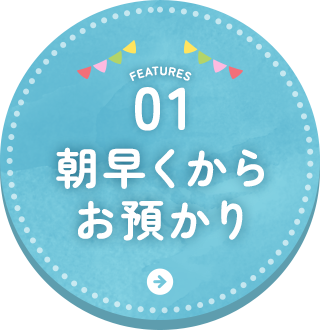 FEATURES
01
朝早くから
お預かり